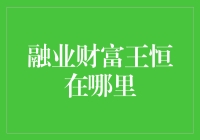 融业财富王恒在哪里